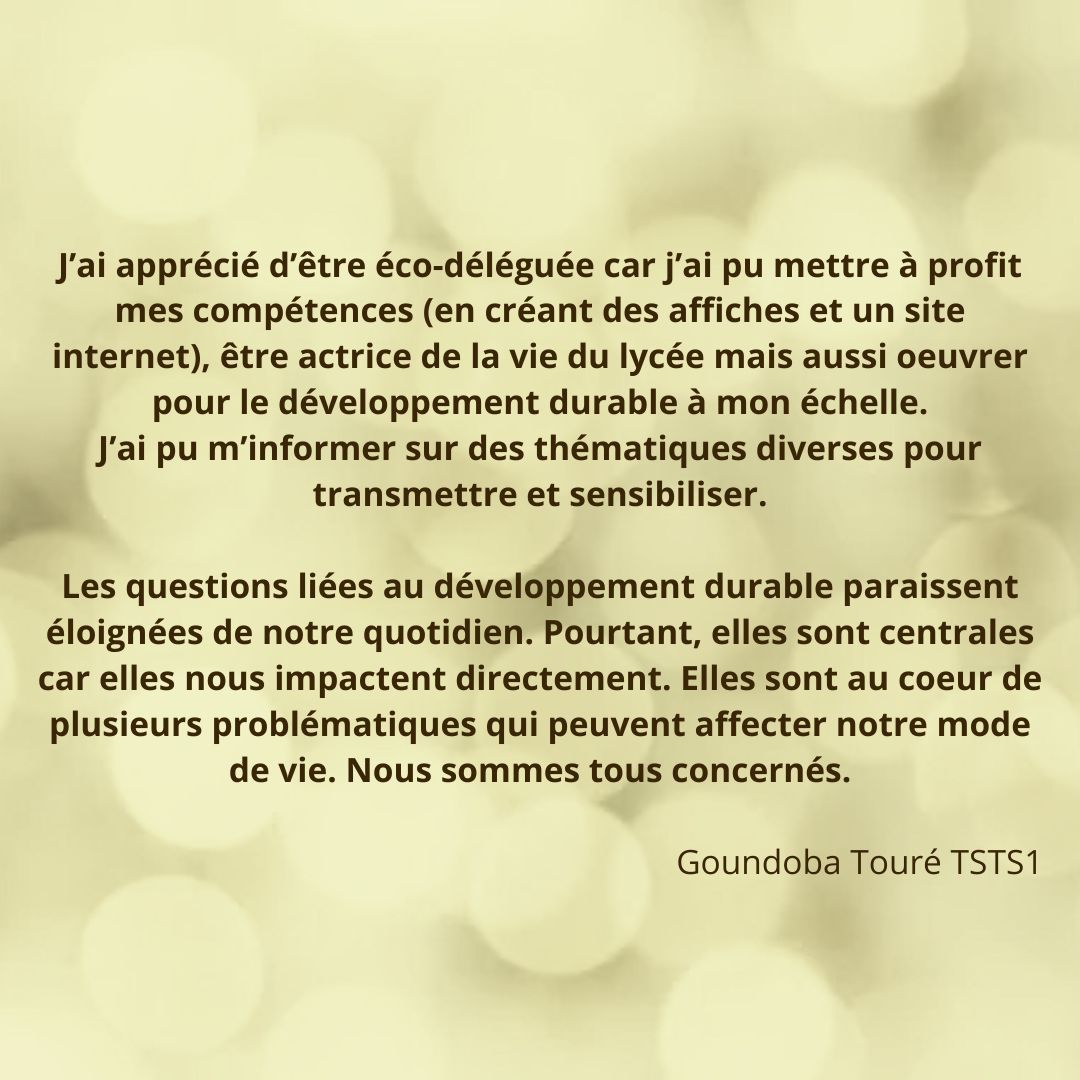 J'ai apprécié d'être éco-déléguée car j'ai pu mettre à profit mes compétences (en créant des affiches et un site internet), être actrice de la vie du lycée mais aussi oeuvrer pour le développement durable à mon échelle.
J'ai pu m'informer sur des thématiques diverses pour transmettre et sensibiliser.

Les questions liées au développement durable paraissent éloignées de notre quotidien. Pourtant, elles sont centrales car elles nous impactent directement. Elles sont au coeur de plusieurs problématiques qui peuvent affecter notre mode de vie. Nous sommes tous concernés.

Goundoba Touré TSTS1